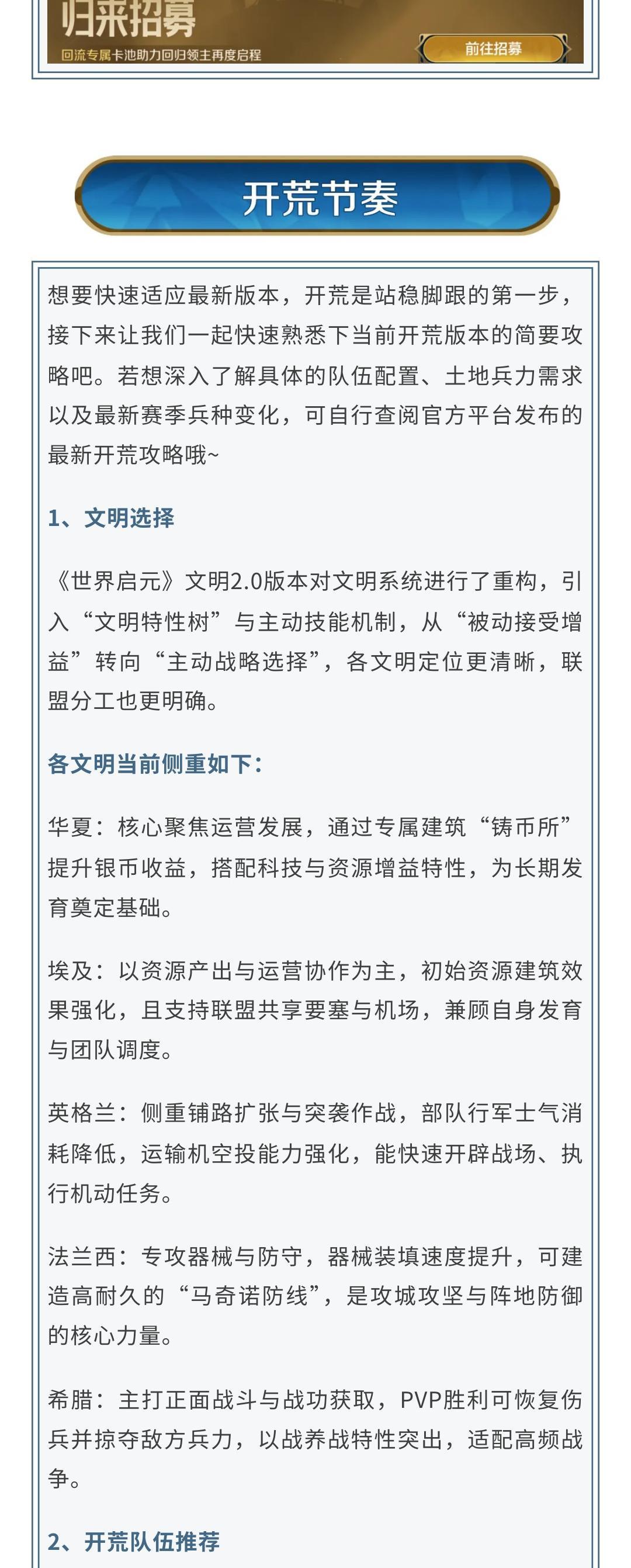 归来招募
回流专属卡池助力回归领主再度启程
前往招募

开荒节奏

想要快速适应最新版本，开荒是站稳脚跟的第一步，接下来让我们一起快速熟悉下当前开荒版本的简要攻略吧。若想深入了解具体的队伍配置、土地兵力需求以及最新赛季兵种变化，可自行查阅官方平台发布的最新开荒攻略哦~

1、文明选择

《世界启元》文明2.0版本对文明系统进行了重构，引入“文明特性树”与主动技能机制，从“被动接受增益”转向“主动战略选择”，各文明定位更清晰，联盟分工也更明确。

各文明当前侧重如下：

华夏：核心聚焦运营发展，通过专属建筑“铸币所”提升银币收益，搭配科技与资源增益特性，为长期发育奠定基础。

埃及：以资源产出与运营协作为主，初始资源建筑效果强化，且支持联盟共享要塞与机场，兼顾自身发育与团队调度。

英格兰：侧重铺路扩张与突袭作战，部队行军士气消耗降低，运输机空投能力强化，能快速开辟战场、执行机动任务。

法兰西：专攻器械与防守，器械装填速度提升，可建造高耐久的“马奇诺防线”，是攻城攻坚与阵地防御的核心力量。

希腊：主打正面战斗与战功获取，PVP胜利可恢复伤兵并掠夺敌方兵力，以战养战特性突出，适配高频战争。

2、开荒队伍推荐